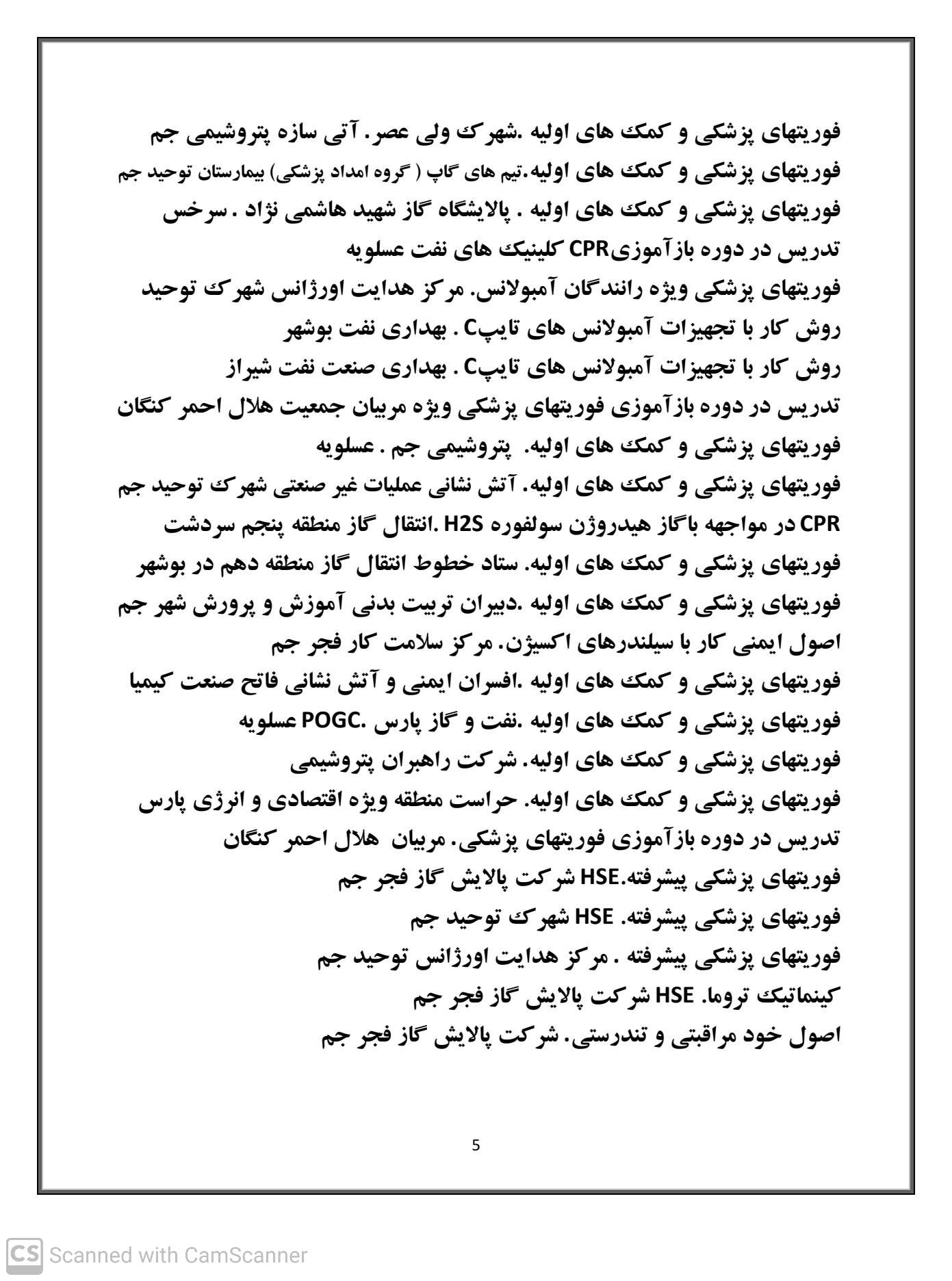 فوریتهای پزشکی و کمک های اولیه .شهرک ولی عصر. آتی سازه پتروشیمی جم
فوریتهای پزشکی و کمک های اولیه.تیم های گاپ ( گروه امداد پزشکی) بیمارستان توحید جم
فوریتهای پزشکی و کمک های اولیه . پالایشگاه گاز شهید هاشمی نژاد . سرخس
تدریس در دوره بازآموزیCPR کلینیک های نفت عسلویه
فوریتهای پزشکی ویژه رانندگان آمبولانس. مرکز هدایت اورژانس شهرک توحید
روش کار با تجهیزات آمبولانس های تایپC . بهداری نفت بوشهر
روش کار با تجهیزات آمبولانس های تایپC . بهداری صنعت نفت شیراز
تدریس در دوره بازآموزی فوریتهای پزشکی ویژه مربیان جمعیت هلال احمر کنگان
فوریتهای پزشکی و کمک های اولیه. پتروشیمی جم . عسلویه
فوریتهای پزشکی و کمک های اولیه. آتش نشانی عملیات غیر صنعتی شهرک توحید جم
CPR در مواجهه باگاز هیدروژن سولفوره H2S .انتقال گاز منطقه پنجم سردشت
فوریتهای پزشکی و کمک های اولیه. ستاد خطوط انتقال گاز منطقه دهم در بوشهر
فوریتهای پزشکی و کمک های اولیه .دبیران تربیت بدنی آموزش و پرورش شهر جم
اصول ایمنی کار با سیلندرهای اکسیژن. مرکز سلامت کار فجر جم
فوریتهای پزشکی و کمک های اولیه .افسران ایمنی و آتش نشانی فاتح صنعت کیمیا
فوریتهای پزشکی و کمک های اولیه .نفت و گاز پارس .POGC عسلویه
فوریتهای پزشکی و کمک های اولیه. شرکت راهبران پتروشیمی
فوریتهای پزشکی و کمک های اولیه. حراست منطقه ویژه اقتصادی و انرژی پارس
تدریس در دوره بازآموزی فوریتهای پزشکی. مربیان هلال احمر کنگان
فوریتهای پزشکی پیشرفته.HSE شرکت پالایش گاز فجر جم
فوریتهای پزشکی پیشرفته. HSE شهرک توحید جم
فوریتهای پزشکی پیشرفته . مرکز هدایت اورژانس توحید جم
کینماتیک تروما. HSE شرکت پالایش گاز فجر جم
اصول خود مراقبتی و تندرستی. شرکت پالایش گاز فجر جم

5

CS Scanned with CamScanner